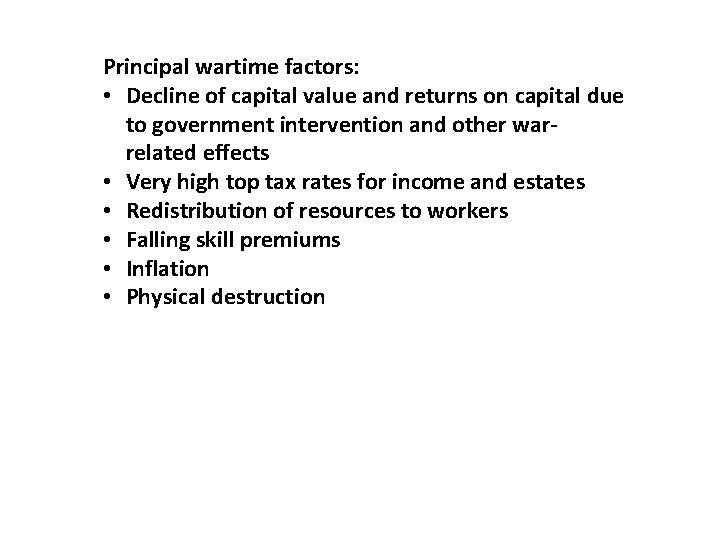 Principal wartime factors:
• Decline of capital value and returns on capital due to government intervention and other war-related effects
• Very high top tax rates for income and estates
• Redistribution of resources to workers
• Falling skill premiums
• Inflation
• Physical destruction